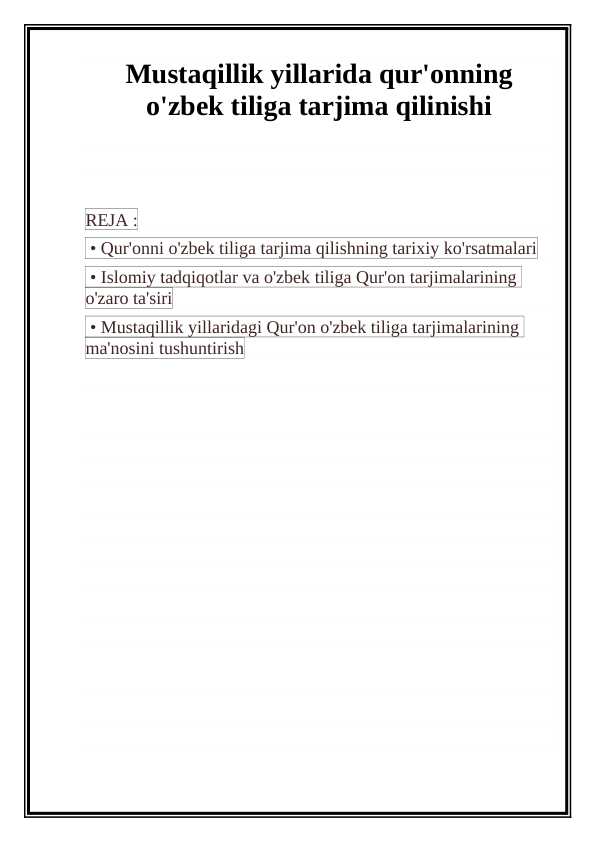 Mustaqillik yillarida qur'onning o'zbek tiliga tarjima qilinishi

REJA :

• Qur'onni o'zbek tiliga tarjima qilishning tarixiy ko'rsatmalari

• Islomiy tadqiqotlar va o'zbek tiliga Qur'on tarjimalarining o'zaro ta'siri

• Mustaqillik yillaridagi Qur'on o'zbek tiliga tarjimalarining ma'nosini tushuntirish